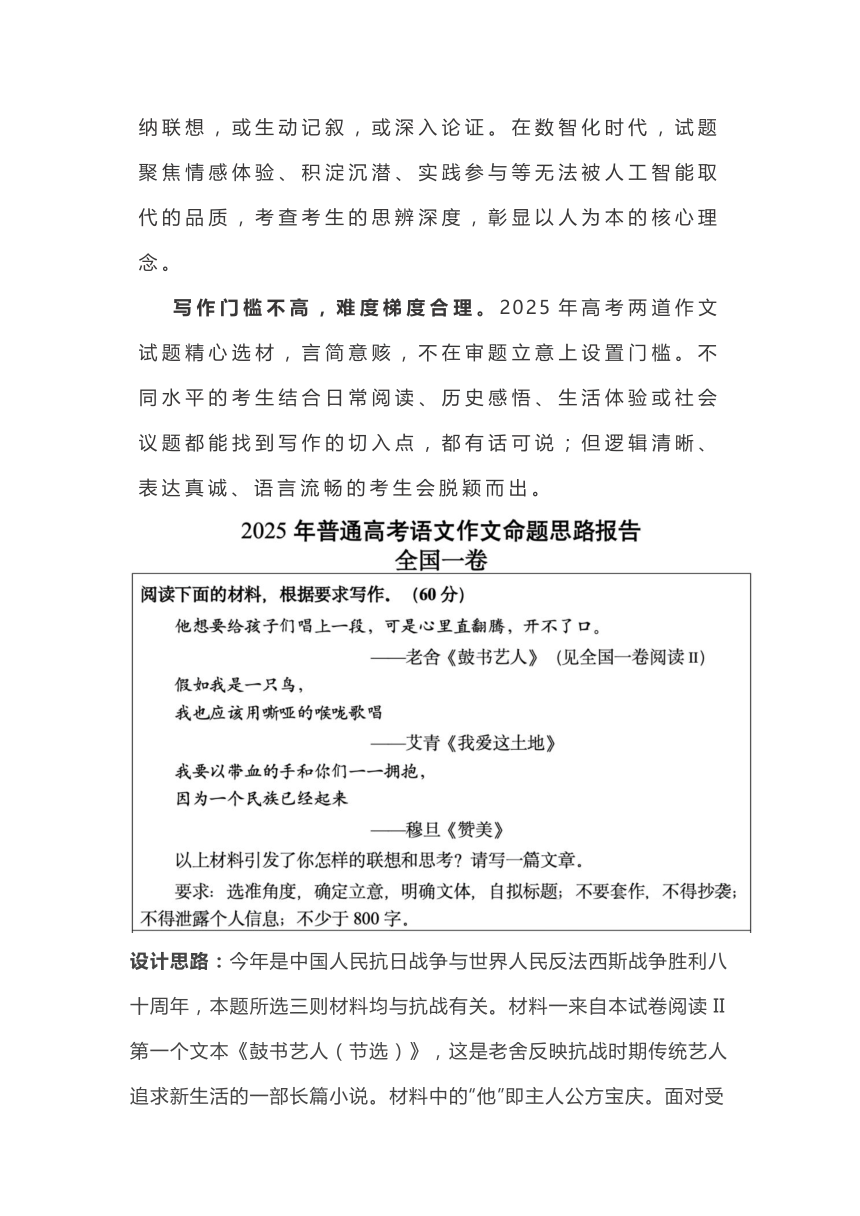 纳联想，或生动记叙，或深入论证。在数智化时代，试题聚焦情感体验、积淀沉潜、实践参与等无法被人工智能取代的品质，考查考生的思辨深度，彰显以人为本的核心理念。

写作门槛不高，难度梯度合理。2025 年高考两道作文试题精心选材，言简意赅，不在审题立意上设置门槛。不同水平的考生结合日常阅读、历史感悟、生活体验或社会议题都能找到写作的切入点，都有话可说；但逻辑清晰、表达真诚、语言流畅的考生会脱颖而出。

2025 年普通高考语文作文命题思路报告
全国一卷

阅读下面的材料，根据要求写作。（60 分）

他想要给孩子们唱上一段，可是心里直翻腾，开不了口。

——老舍《鼓书艺人》（见全国一卷阅读 II）

假如我是一只鸟，
我也应该用嘶哑的喉咙歌唱

——艾青《我爱这土地》

我要以带血的手和你们一一拥抱，
因为一个民族已经起来

——穆旦《赞美》

以上材料引发了你怎样的联想和思考？请写一篇文章。

要求：选准角度，确定立意，明确文体，自拟标题；不要套作，不得抄袭；不得泄露个人信息；不少于 800 字。

设计思路：今年是中国人民抗日战争与世界人民反法西斯战争胜利八十周年，本题所选三则材料均与抗战有关。材料一来自本试卷阅读 II 第一个文本《鼓书艺人（节选）》，这是老舍反映抗战时期传统艺人追求新生活的一部长篇小说。材料中的"他"即主人公方宝庆。面对受